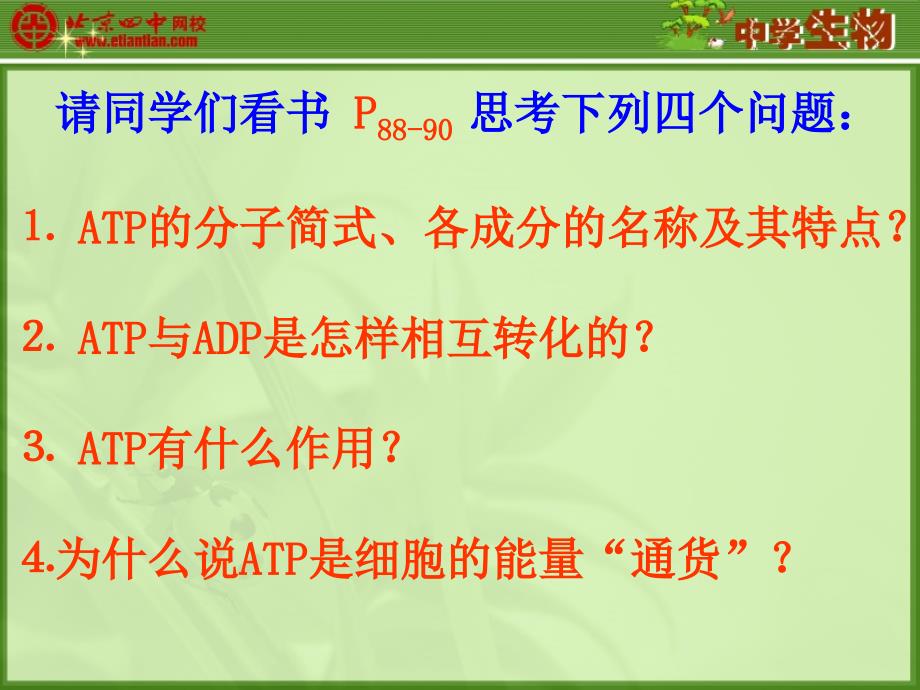 北京四中网校
www.etiantian.com

中学生物

请同学们看书 $P_{88-90}$ 思考下列四个问题：

1. ATP的分子简式、各成分的名称及其特点？

2. ATP与ADP是怎样相互转化的？

3. ATP有什么作用？

4.为什么说ATP是细胞的能量“通货”？